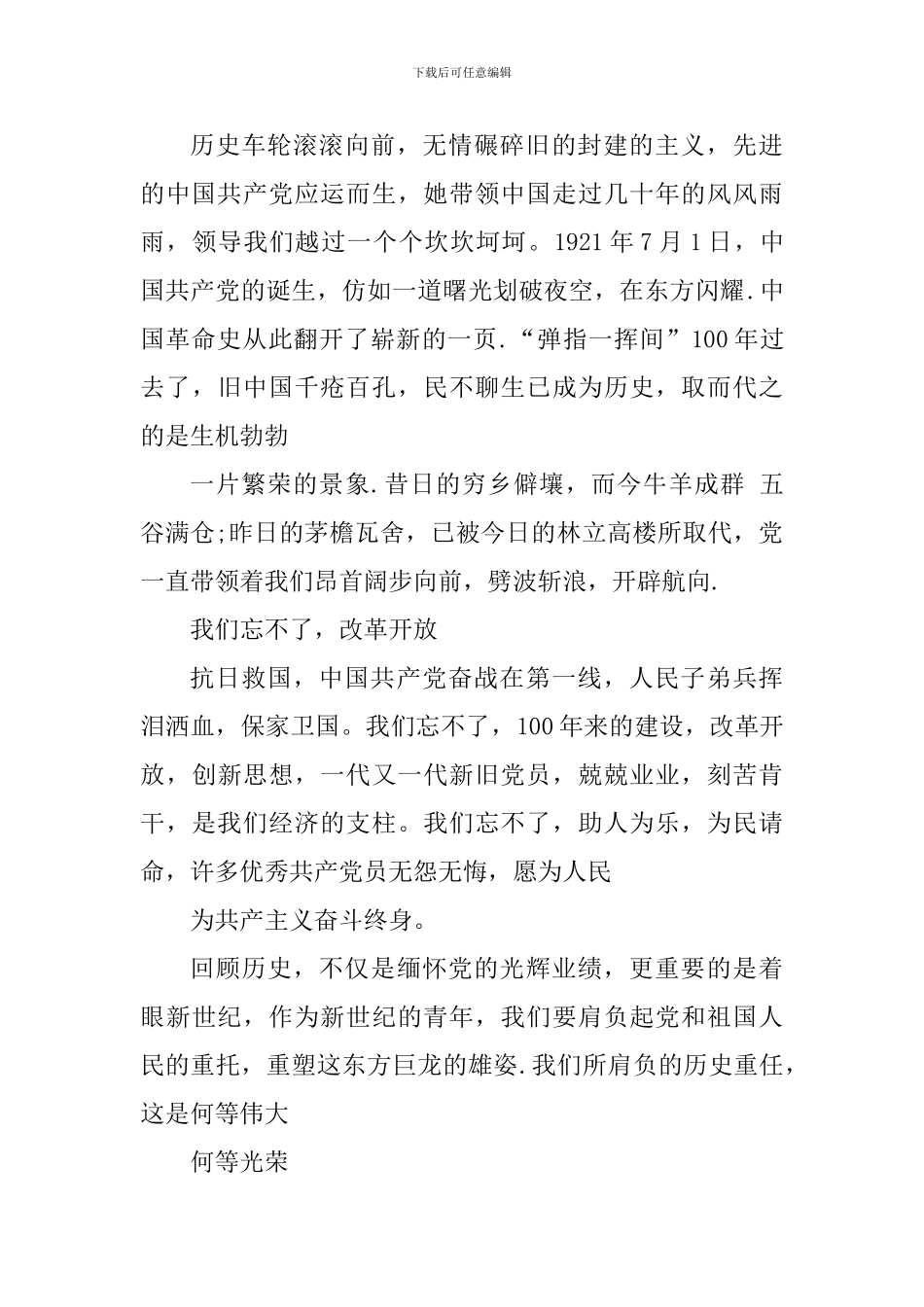 下载后可任意编辑

历史车轮滚滚向前，无情碾碎旧的封建的主义，先进的中国共产党应运而生，她带领中国走过几十年的风风雨雨，领导我们越过一个个坎坎坷坷。1921 年 7 月 1 日，中国共产党的诞生，仿如一道曙光划破夜空，在东方闪耀.中国革命史从此翻开了崭新的一页.“弹指一挥间”100 年过去了，旧中国千疮百孔，民不聊生已成为历史，取而代之的是生机勃勃

一片繁荣的景象.昔日的穷乡僻壤，而今牛羊成群 五谷满仓;昨日的茅檐瓦舍，已被今日的林立高楼所取代，党一直带领着我们昂首阔步向前，劈波斩浪，开辟航向.

我们忘不了，改革开放

抗日救国，中国共产党奋战在第一线，人民子弟兵挥泪洒血，保家卫国。我们忘不了，100 年来的建设，改革开放，创新思想，一代又一代新旧党员，兢兢业业，刻苦肯干，是我们经济的支柱。我们忘不了，助人为乐，为民请命，许多优秀共产党员无怨无悔，愿为人民

为共产主义奋斗终身。

回顾历史，不仅是缅怀党的光辉业绩，更重要的是着眼新世纪，作为新世纪的青年，我们要肩负起党和祖国人民的重托，重塑这东方巨龙的雄姿.我们所肩负的历史重任，这是何等伟大

何等光荣